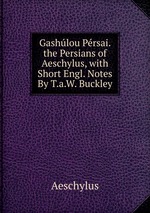 Gashúlou Pérsai. the Persians of Aeschylus, with Short Engl. Notes By T.a.W. Buckley

Aeschylus